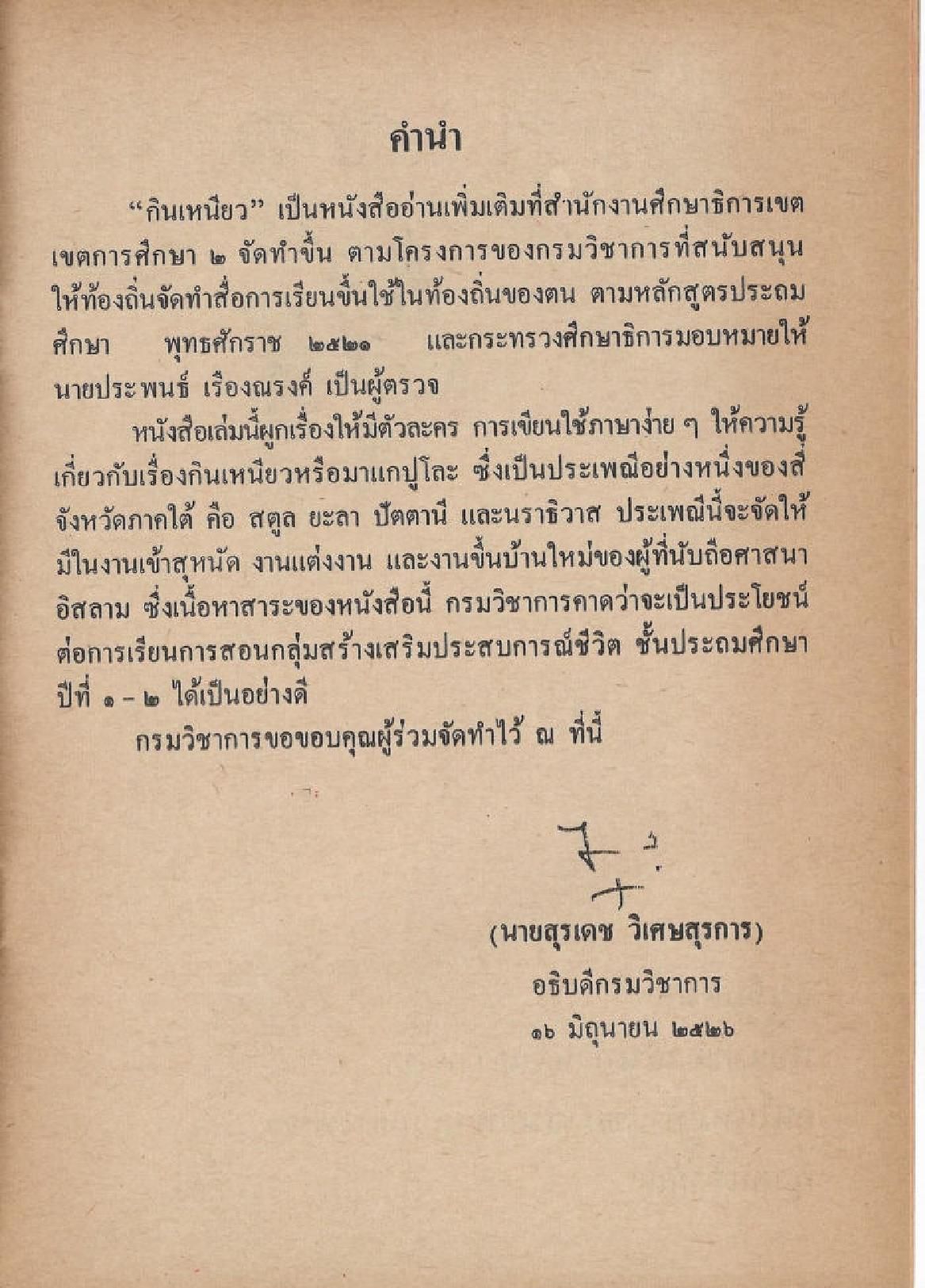 คำนำ

"กินเหนียว" เป็นหนังสืออ่านเพิ่มเติมที่สำนักงานศึกษาธิการเขต เขตการศึกษา ๒ จัดทำขึ้น ตามโครงการของกรมวิชาการที่สนับสนุนให้ท้องถิ่นจัดทำสื่อการเรียนขึ้นใช้ในท้องถิ่นของตน ตามหลักสูตรประถมศึกษา พุทธศักราช ๒๕๒๑ และกระทรวงศึกษาธิการมอบหมายให้ นายประพนธ์ เรืองณรงค์ เป็นผู้ตรวจ

หนังสือเล่มนี้ผูกเรื่องให้มีตัวละคร การเขียนใช้ภาษาง่าย ๆ ให้ความรู้เกี่ยวกับเรื่องกินเหนียวหรือมาแกปูโละ ซึ่งเป็นประเพณีอย่างหนึ่งของสี่จังหวัดภาคใต้ คือ สตูล ยะลา ปัตตานี และนราธิวาส ประเพณีนี้จะจัดให้มีในงานเข้าสุหนัด งานแต่งงาน และงานขึ้นบ้านใหม่ของผู้ที่นับถือศาสนาอิสลาม ซึ่งเนื้อหาสาระของหนังสือนี้ กรมวิชาการคาดว่าจะเป็นประโยชน์ต่อการเรียนการสอนกลุ่มสร้างเสริมประสบการณ์ชีวิต ชั้นประถมศึกษาปีที่ ๑ - ๒ ได้เป็นอย่างดี

กรมวิชาการขอขอบคุณผู้ร่วมจัดทำไว้ ณ ที่นี้

(นายสุรเดช วิเศษสุรการ)
อธิบดีกรมวิชาการ
๑๖ มิถุนายน ๒๕๒๖